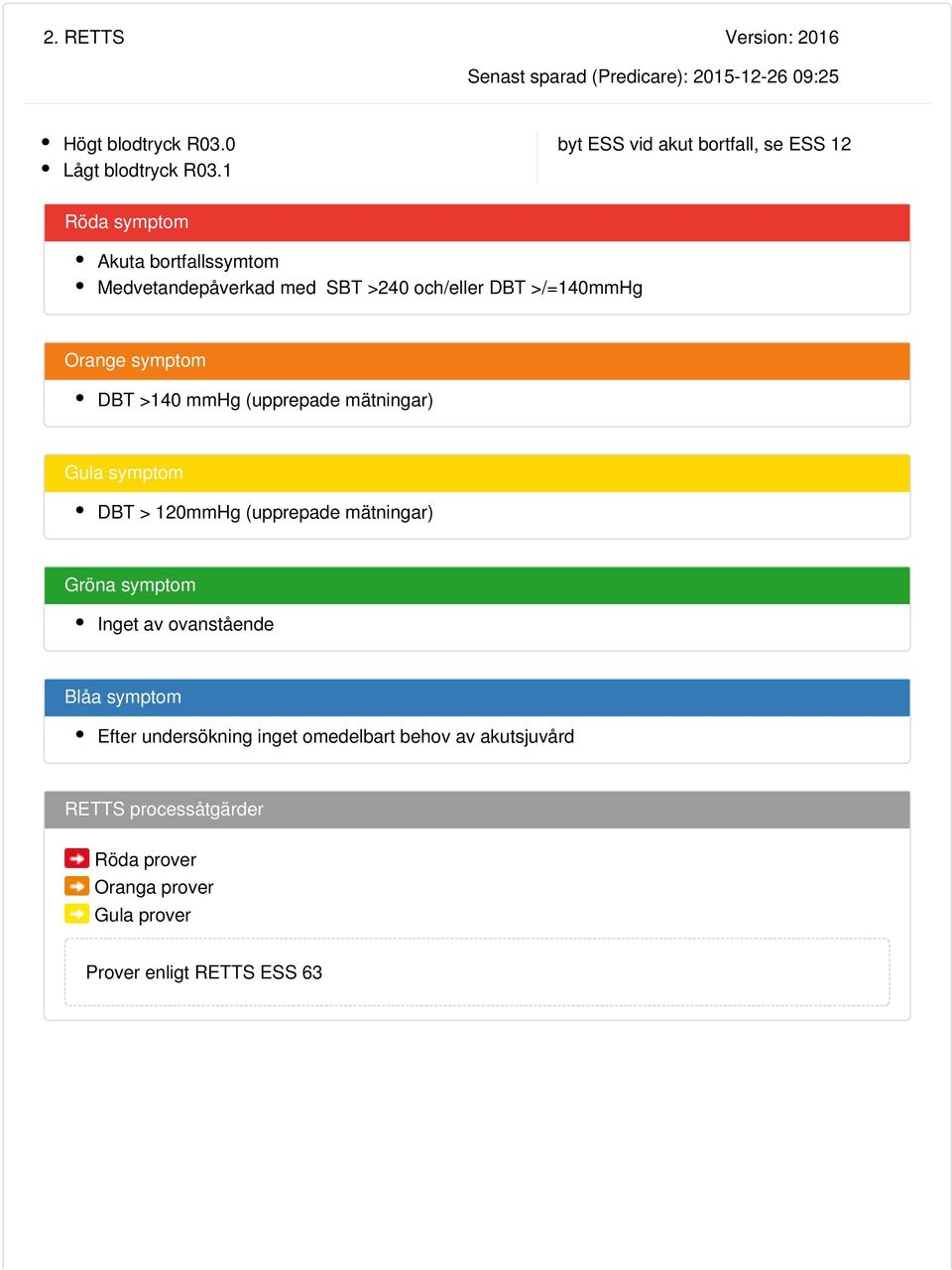 2. RETTS

Version: 2016

Senast sparad (Predicare): 2015-12-26 09:25

- Högt blodtryck R03.0
- Lågt blodtryck R03.1

byt ESS vid akut bortfall, se ESS 12

Röda symptom

- Akuta bortfallssymtom
- Medvetandepåverkad med SBT >240 och/eller DBT >/=140mmHg

Orange symptom

- DBT >140 mmHg (upprepade mätningar)

Gula symptom

- DBT > 120mmHg (upprepade mätningar)

Gröna symptom

- Inget av ovanstående

Blåa symptom

- Efter undersökning inget omedelbart behov av akutsjuvård

RETTS processåtgärder

Röda prover
Oranga prover
Gula prover

Prover enligt RETTS ESS 63